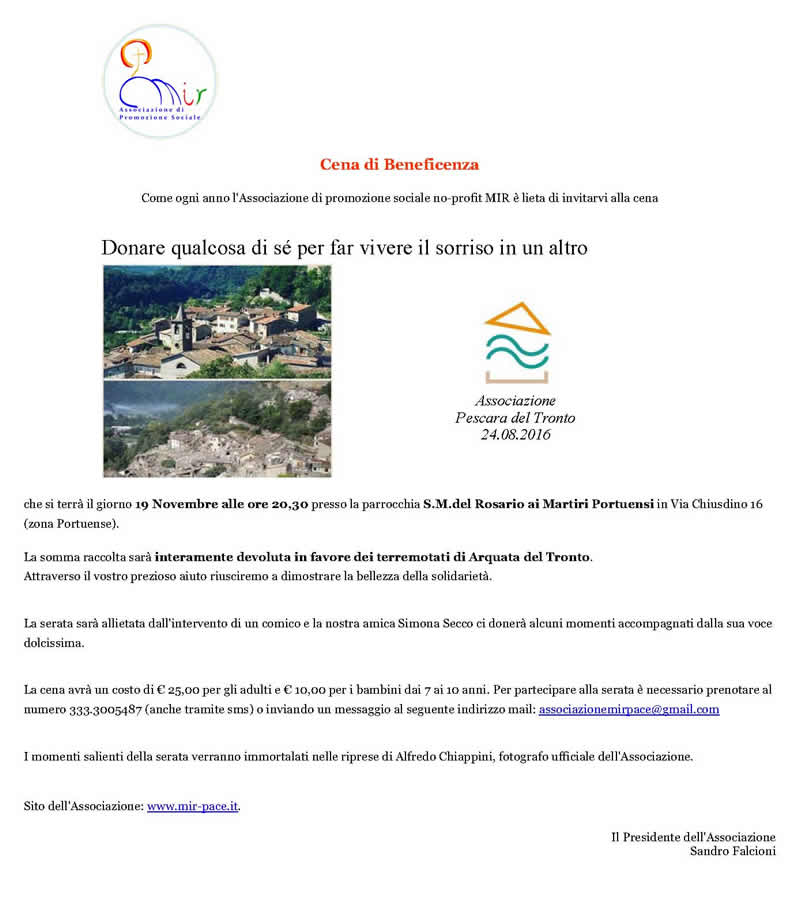 Mir
Associazione di Promozione Sociale

Cena di Beneficenza

Come ogni anno l'Associazione di promozione sociale no-profit MIR è lieta di invitarvi alla cena

Donare qualcosa di sé per far vivere il sorriso in un altro

Associazione
Pescara del Tronto
24.08.2016

che si terrà il giorno 19 Novembre alle ore 20,30 presso la parrocchia S.M.del Rosario ai Martiri Portuensi in Via Chiusdino 16 (zona Portuense).

La somma raccolta sarà interamente devoluta in favore dei terremotati di Arquata del Tronto.
Attraverso il vostro prezioso aiuto riusciremo a dimostrare la bellezza della solidarietà.

La serata sarà allietata dall'intervento di un comico e la nostra amica Simona Secco ci donerà alcuni momenti accompagnati dalla sua voce dolcissima.

La cena avrà un costo di € 25,00 per gli adulti e € 10,00 per i bambini dai 7 ai 10 anni. Per partecipare alla serata è necessario prenotare al numero 333.3005487 (anche tramite sms) o inviando un messaggio al seguente indirizzo mail: associazionemirpace@gmail.com

I momenti salienti della serata verranno immortalati nelle riprese di Alfredo Chiappini, fotografo ufficiale dell'Associazione.

Sito dell'Associazione: www.mir-pace.it.

Il Presidente dell'Associazione
Sandro Falcioni